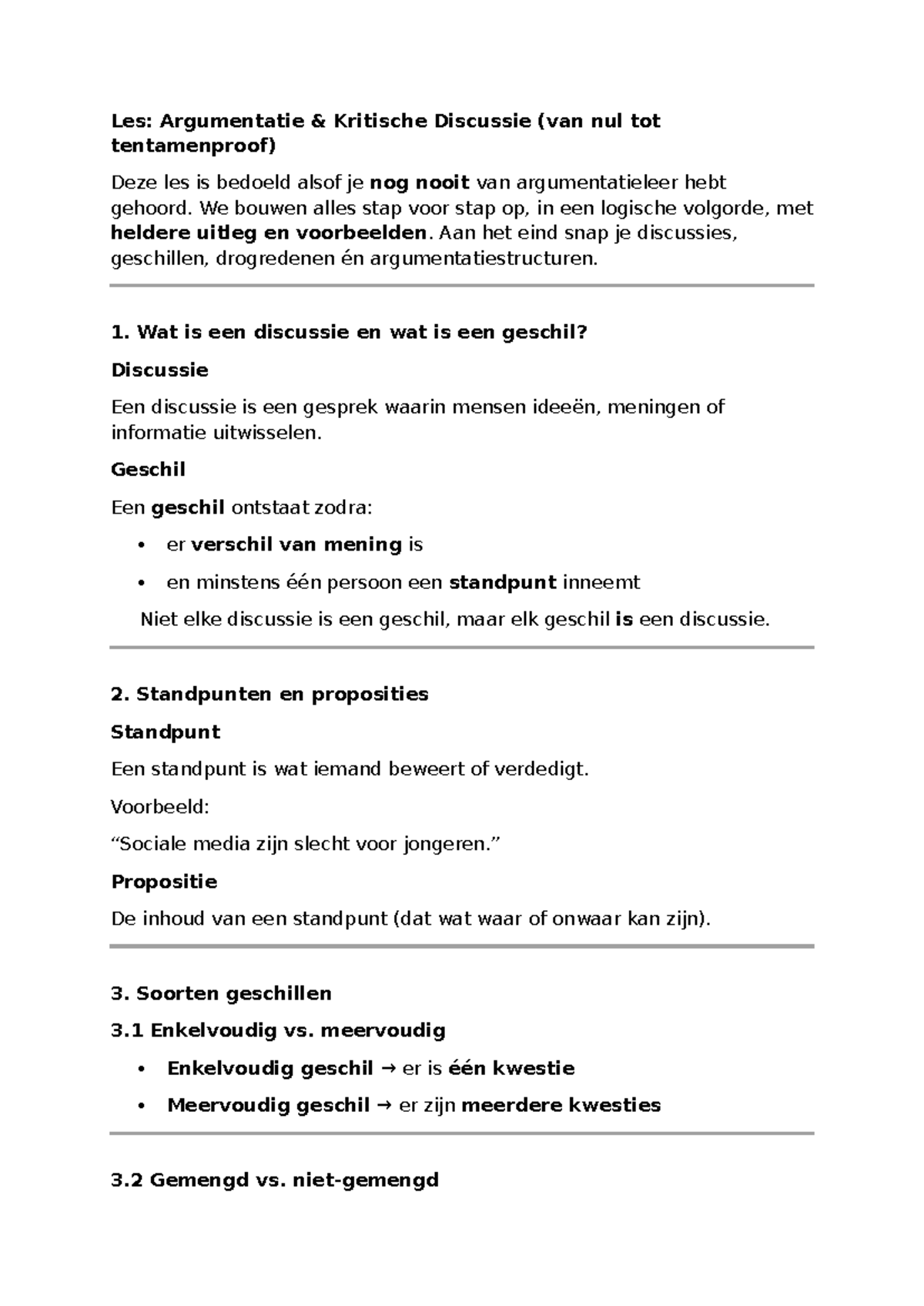 Les: Argumentatie & Kritische Discussie (van nul tot tentamenproof)

Deze les is bedoeld alsof je nog nooit van argumentatieleer hebt gehoord. We bouwen alles stap voor stap op, in een logische volgorde, met heldere uitleg en voorbeelden. Aan het eind snap je discussies, geschillen, drogredenen én argumentatiestructuren.

1. Wat is een discussie en wat is een geschil?

Discussie

Een discussie is een gesprek waarin mensen ideeën, meningen of informatie uitwisselen.

Geschil

Een geschil ontstaat zodra:

• er verschil van mening is
• en minstens één persoon een standpunt inneemt

Niet elke discussie is een geschil, maar elk geschil is een discussie.

2. Standpunten en proposities

Standpunt

Een standpunt is wat iemand beweert of verdedigt.

Voorbeeld:

"Sociale media zijn slecht voor jongeren."

Propositie

De inhoud van een standpunt (dat wat waar of onwaar kan zijn).

3. Soorten geschillen

3.1 Enkelvoudig vs. meervoudig

• Enkelvoudig geschil → er is één kwestie
• Meervoudig geschil → er zijn meerdere kwesties

3.2 Gemengd vs. niet-gemengd